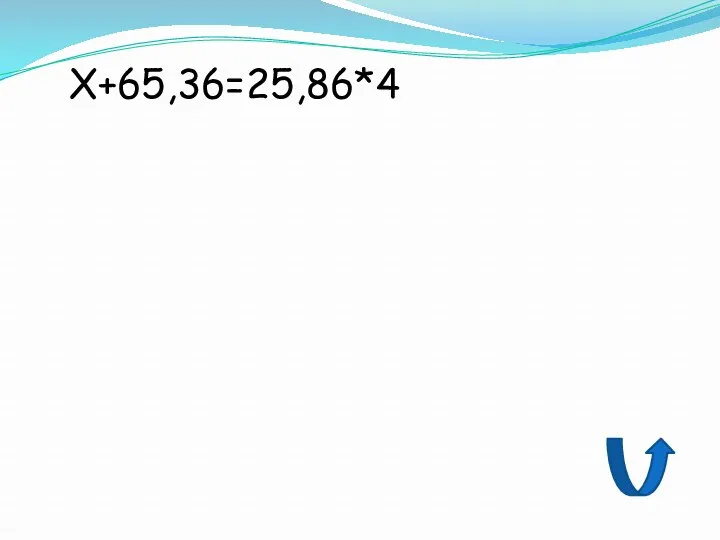 $X+65,36=25,86*4$